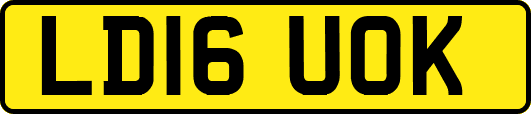 LD16 UOK